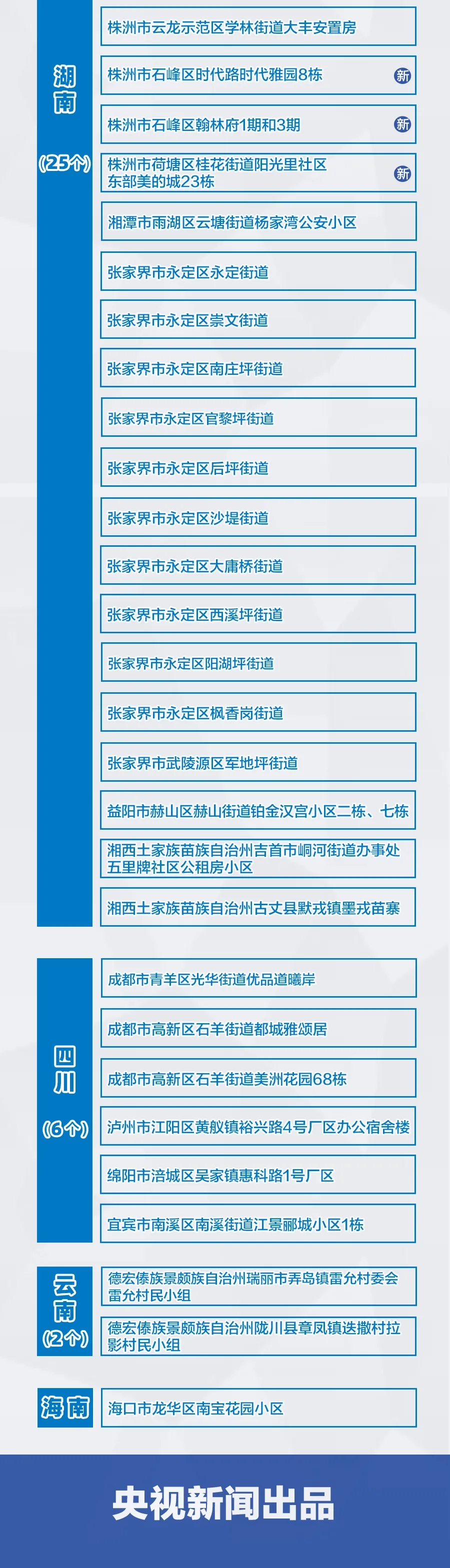 湖南

（25个）

株洲市云龙示范区学林街道大丰安置房

株洲市石峰区时代路时代雅园8栋 新

株洲市石峰区翰林府1期和3期 新

株洲市荷塘区桂花街道阳光里社区东部美的城23栋 新

湘潭市雨湖区云塘街道杨家湾公安小区

张家界市永定区永定街道

张家界市永定区崇文街道

张家界市永定区南庄坪街道

张家界市永定区官黎坪街道

张家界市永定区后坪街道

张家界市永定区沙堤街道

张家界市永定区大庸桥街道

张家界市永定区西溪坪街道

张家界市永定区阳湖坪街道

张家界市永定区枫香岗街道

张家界市武陵源区军地坪街道

益阳市赫山区赫山街道铂金汉宫小区二栋、七栋

湘西土家族苗族自治州吉首市峒河街道办事处五里牌社区公租房小区

湘西土家族苗族自治州古丈县默戎镇墨戎苗寨

四川

（6个）

成都市青羊区光华街道优品道曦岸

成都市高新区石羊街道都城雅颂居

成都市高新区石羊街道美洲花园68栋

泸州市江阳区黄舣镇裕兴路4号厂区办公宿舍楼

绵阳市涪城区吴家镇惠科路1号厂区

宜宾市南溪区南溪街道江景郦城小区1栋

云南

（2个）

德宏傣族景颇族自治州瑞丽市弄岛镇雷允村委会雷允村民小组

德宏傣族景颇族自治州陇川县章凤镇迭撒村拉影村民小组

海南

海口市龙华区南宝花园小区

央视新闻出品